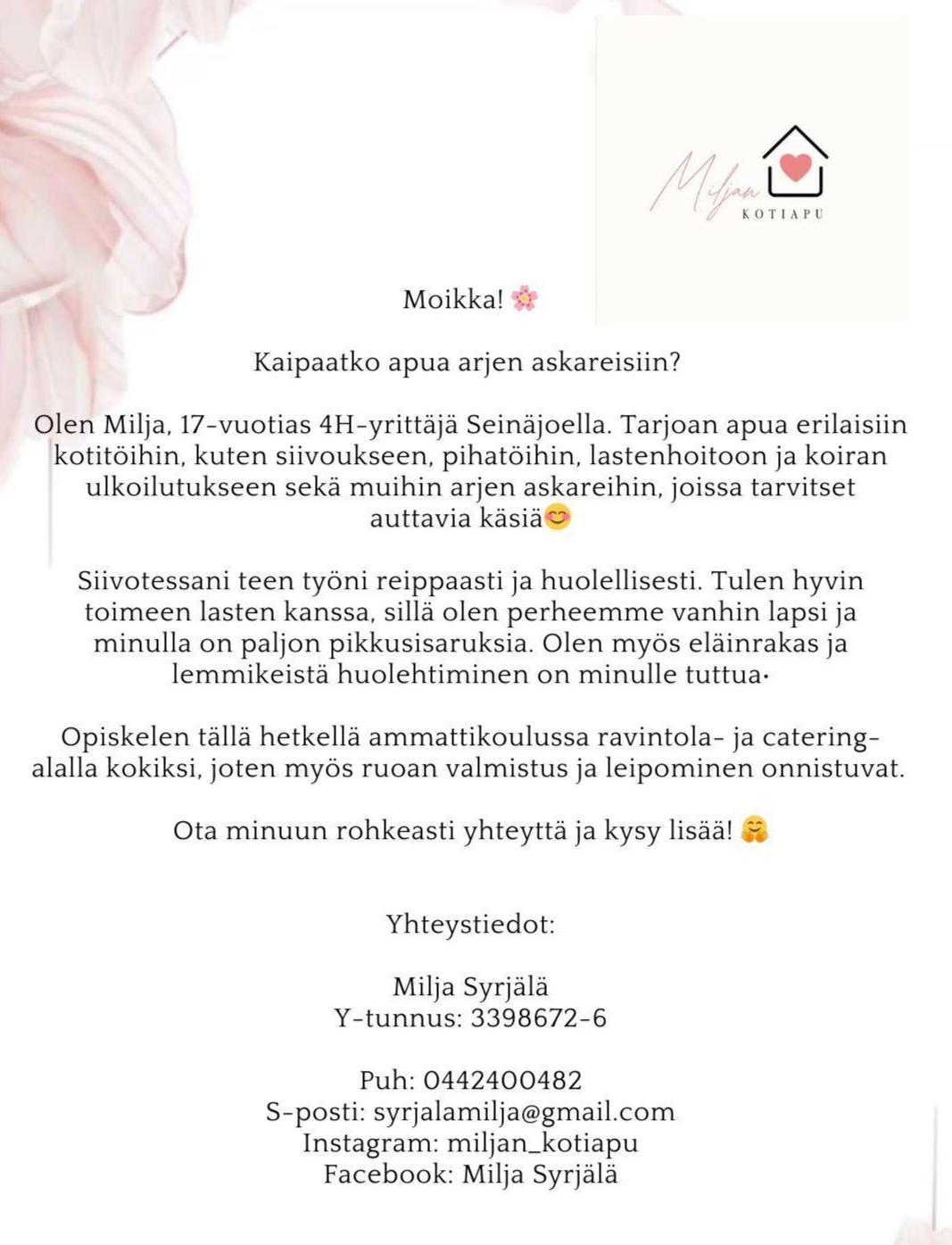 Miljan KOTIAPU

Moikka! 🌸

Kaipaatko apua arjen askareisiin?

Olen Milja, 17-vuotias 4H-yrittäjä Seinäjoella. Tarjoan apua erilaisiin kotitöihin, kuten siivoukseen, pihatöihin, lastenhoitoon ja koiran ulkoilutukseen sekä muihin arjen askareihin, joissa tarvitset auttavia käsiä😊

Siivotessani teen työni reippaasti ja huolellisesti. Tulen hyvin toimeen lasten kanssa, sillä olen perheemme vanhin lapsi ja minulla on paljon pikkusisaruksia. Olen myös eläinrakas ja lemmikeistä huolehtiminen on minulle tuttua.

Opiskelen tällä hetkellä ammattikoulussa ravintola- ja catering-alalla kokiksi, joten myös ruoan valmistus ja leipominen onnistuvat.

Ota minuun rohkeasti yhteyttä ja kysy lisää! 🤗

Yhteystiedot:

Milja Syrjälä
Y-tunnus: 3398672-6

Puh: 0442400482
S-posti: syrjalamilja@gmail.com
Instagram: miljan_kotiapu
Facebook: Milja Syrjälä